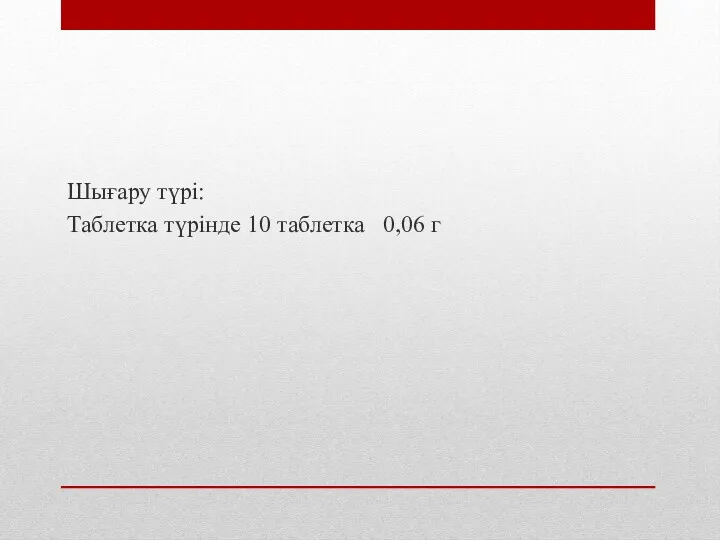 Шығару түрі:
Таблетка түрінде 10 таблетка 0,06 г